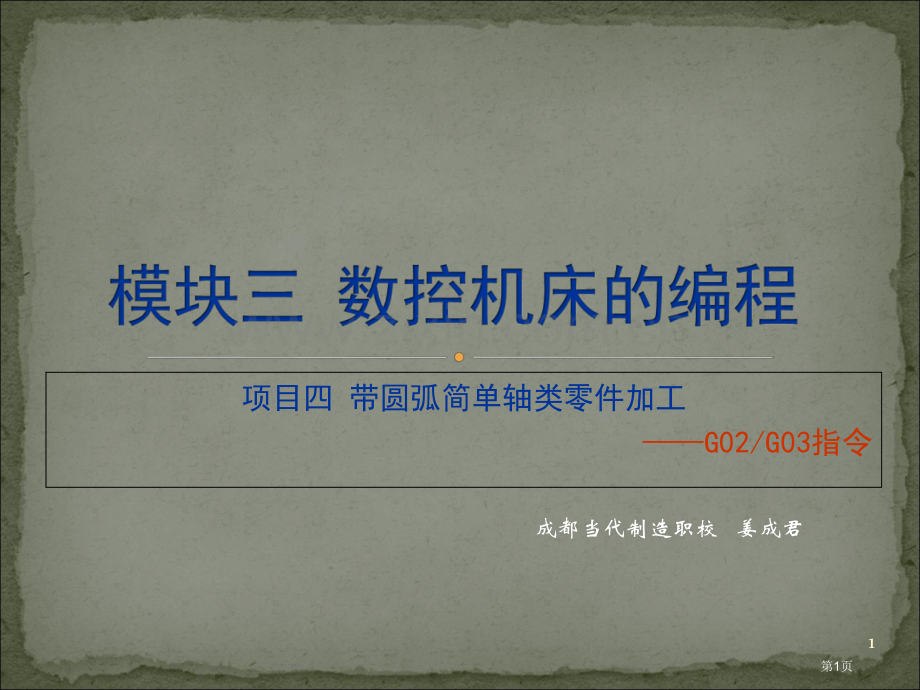 模块三 数控机床的编程

项目四 带圆弧简单轴类零件加工

——G02/G03指令

成都当代制造职校 姜成君

1

第1页